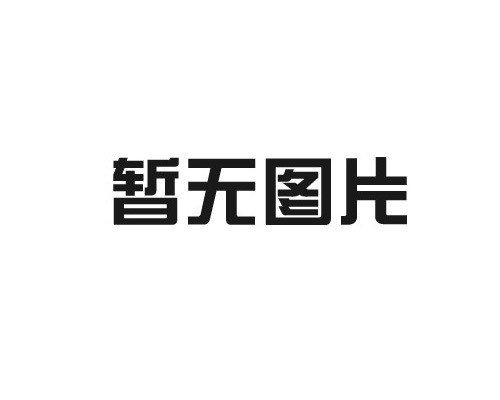 暂无图片